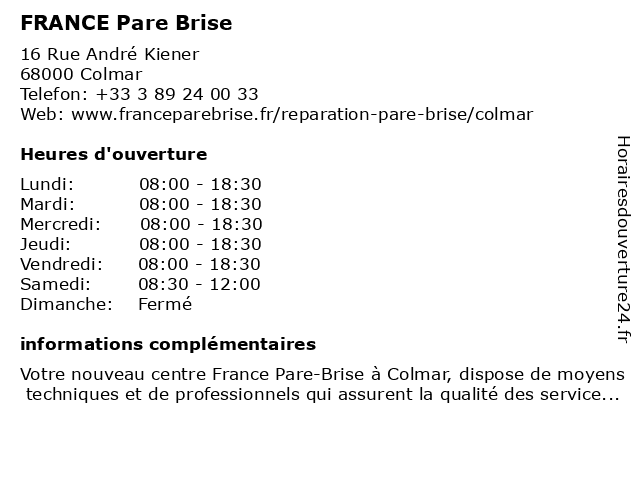 FRANCE Pare Brise

16 Rue André Kiener
68000 Colmar
Telefon: +33 3 89 24 00 33
Web: www.franceparebrise.fr/reparation-pare-brise/colmar

Heures d'ouverture

| | |
|---|---|
| Lundi: | 08:00 - 18:30 |
| Mardi: | 08:00 - 18:30 |
| Mercredi: | 08:00 - 18:30 |
| Jeudi: | 08:00 - 18:30 |
| Vendredi: | 08:00 - 18:30 |
| Samedi: | 08:30 - 12:00 |
| Dimanche: | Fermé |

informations complémentaires

Votre nouveau centre France Pare-Brise à Colmar, dispose de moyens techniques et de professionnels qui assurent la qualité des service...

Horairesdouverture24.fr